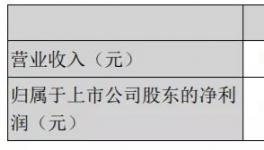 | | |
|---|---|
| 营业收入（元） | |
| 归属于上市公司股东的净利润（元） | |